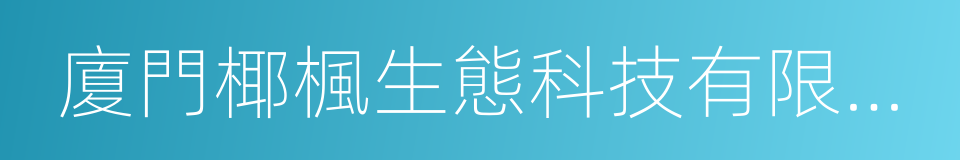 廈門椰楓生態科技有限...